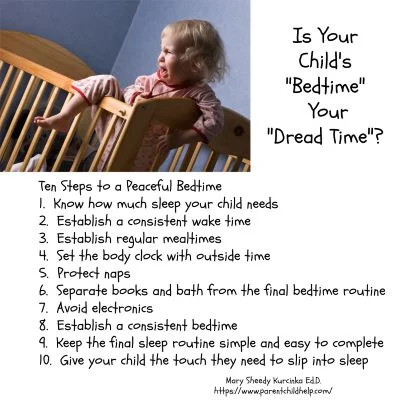 Is Your Child's "Bedtime" Your "Dread Time"?

Ten Steps to a Peaceful Bedtime
1. Know how much sleep your child needs
2. Establish a consistent wake time
3. Establish regular mealtimes
4. Set the body clock with outside time
5. Protect naps
6. Separate books and bath from the final bedtime routine
7. Avoid electronics
8. Establish a consistent bedtime
9. Keep the final sleep routine simple and easy to complete
10. Give your child the touch they need to slip into sleep

Mary Sheedy Kurcinka Ed.D.
https://www.parentchildhelp.com/